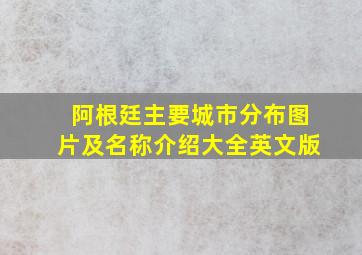 阿根廷主要城市分布图片及名称介绍大全英文版